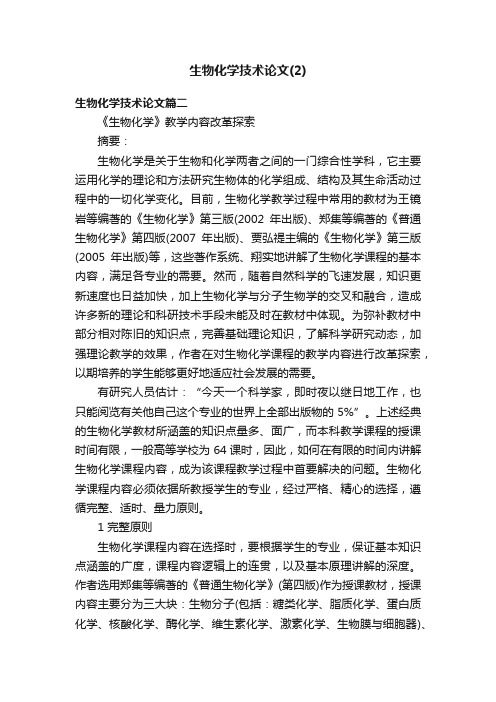 生物化学技术论文(2)

生物化学技术论文篇二

《生物化学》教学内容改革探索

摘要：

生物化学是关于生物和化学两者之间的一门综合性学科，它主要运用化学的理论和方法研究生物体的化学组成、结构及其生命活动过程中的一切化学变化。目前，生物化学教学过程中常用的教材为王镜岩等编著的《生物化学》第三版(2002 年出版)、郑集等编著的《普通生物化学》第四版(2007 年出版)、贾弘禔主编的《生物化学》第三版(2005 年出版)等，这些著作系统、翔实地讲解了生物化学课程的基本内容，满足各专业的需要。然而，随着自然科学的飞速发展，知识更新速度也日益加快，加上生物化学与分子生物学的交叉和融合，造成许多新的理论和科研技术手段未能及时在教材中体现。为弥补教材中部分相对陈旧的知识点，完善基础理论知识，了解科学研究动态，加强理论教学的效果，作者在对生物化学课程的教学内容进行改革探索，以期培养的学生能够更好地适应社会发展的需要。

有研究人员估计：“今天一个科学家，即时夜以继日地工作，也只能阅览有关他自己这个专业的世界上全部出版物的 5%”。上述经典的生物化学教材所涵盖的知识点量多、面广，而本科教学课程的授课时间有限，一般高等学校为 64 课时，因此，如何在有限的时间内讲解生物化学课程内容，成为该课程教学过程中首要解决的问题。生物化学课程内容必须依据所教授学生的专业，经过严格、精心的选择，遵循完整、适时、量力原则。

1 完整原则

生物化学课程内容在选择时，要根据学生的专业，保证基本知识点涵盖的广度，课程内容逻辑上的连贯，以及基本原理讲解的深度。作者选用郑集等编著的《普通生物化学》(第四版)作为授课教材，授课内容主要分为三大块：生物分子(包括：糖类化学、脂质化学、蛋白质化学、核酸化学、酶化学、维生素化学、激素化学、生物膜与细胞器)、